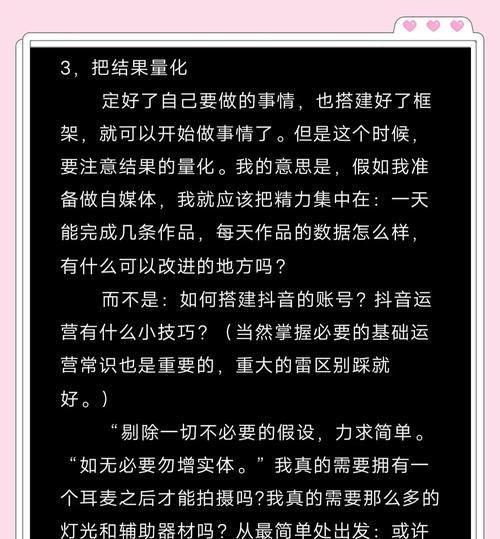 3，把结果量化

定好了自己要做的事情，也搭建好了框架，就可以开始做事情了。但是这个时候，要注意结果的量化。我的意思是，假如我准备做自媒体，我就应该把精力集中在：一天能完成几条作品，每天作品的数据怎么样，有什么可以改进的地方吗？

而不是：如何搭建抖音的账号？抖音运营有什么小技巧？（当然掌握必要的基础运营常识也是重要的，重大的雷区别踩就好。）

“剔除一切不必要的假设，力求简单。“如无必要勿增实体。”我真的需要拥有一个耳麦之后才能拍摄吗?我真的需要那么多的灯光和辅助器材吗？从最简单处出发：或许